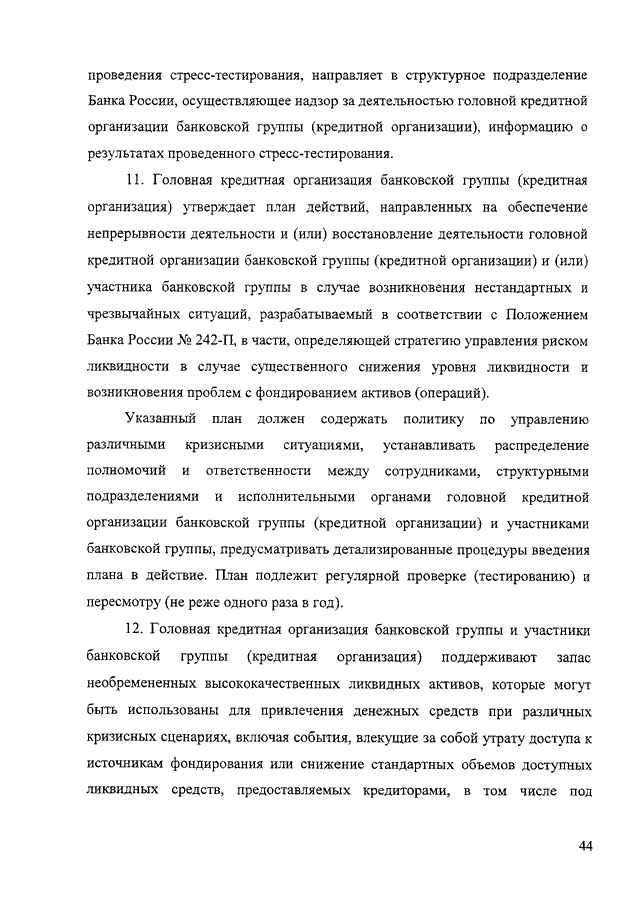 проведения стресс-тестирования, направляет в структурное подразделение Банка России, осуществляющее надзор за деятельностью головной кредитной организации банковской группы (кредитной организации), информацию о результатах проведенного стресс-тестирования.

11. Головная кредитная организация банковской группы (кредитная организация) утверждает план действий, направленных на обеспечение непрерывности деятельности и (или) восстановление деятельности головной кредитной организации банковской группы (кредитной организации) и (или) участника банковской группы в случае возникновения нестандартных и чрезвычайных ситуаций, разрабатываемый в соответствии с Положением Банка России № 242-П, в части, определяющей стратегию управления риском ликвидности в случае существенного снижения уровня ликвидности и возникновения проблем с фондированием активов (операций).

Указанный план должен содержать политику по управлению различными кризисными ситуациями, устанавливать распределение полномочий и ответственности между сотрудниками, структурными подразделениями и исполнительными органами головной кредитной организации банковской группы (кредитной организации) и участниками банковской группы, предусматривать детализированные процедуры введения плана в действие. План подлежит регулярной проверке (тестированию) и пересмотру (не реже одного раза в год).

12. Головная кредитная организация банковской группы и участники банковской группы (кредитная организация) поддерживают запас необремененных высококачественных ликвидных активов, которые могут быть использованы для привлечения денежных средств при различных кризисных сценариях, включая события, влекущие за собой утрату доступа к источникам фондирования или снижение стандартных объемов доступных ликвидных средств, предоставляемых кредиторами, в том числе под

44